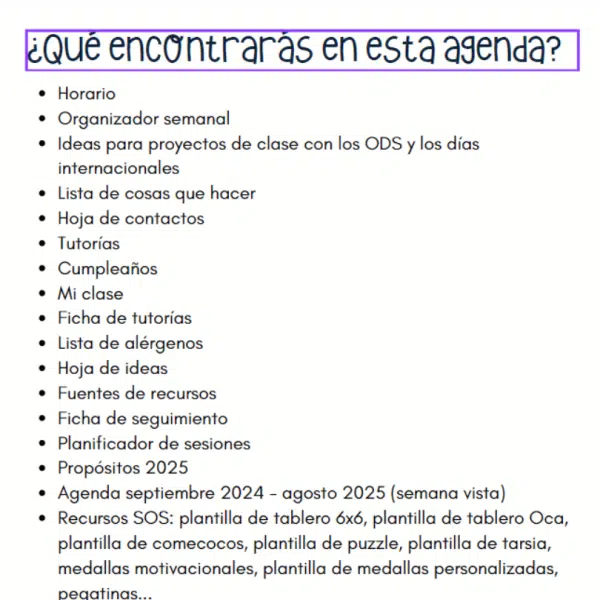 ¿Qué encontrarás en esta agenda?

• Horario
• Organizador semanal
• Ideas para proyectos de clase con los ODS y los días internacionales
• Lista de cosas que hacer
• Hoja de contactos
• Tutorías
• Cumpleaños
• Mi clase
• Ficha de tutorías
• Lista de alérgenos
• Hoja de ideas
• Fuentes de recursos
• Ficha de seguimiento
• Planificador de sesiones
• Propósitos 2025
• Agenda septiembre 2024 - agosto 2025 (semana vista)
• Recursos SOS: plantilla de tablero 6x6, plantilla de tablero Oca, plantilla de comecocos, plantilla de puzzle, plantilla de tarsia, medallas motivacionales, plantilla de medallas personalizadas, pegatinas...